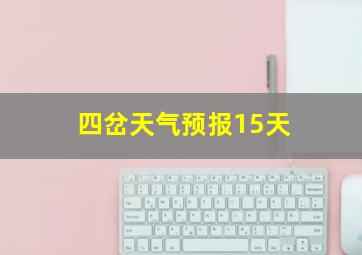 四岔天气预报15天